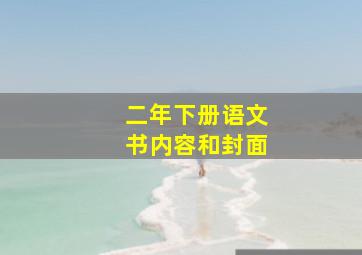 二年下册语文
书内容和封面